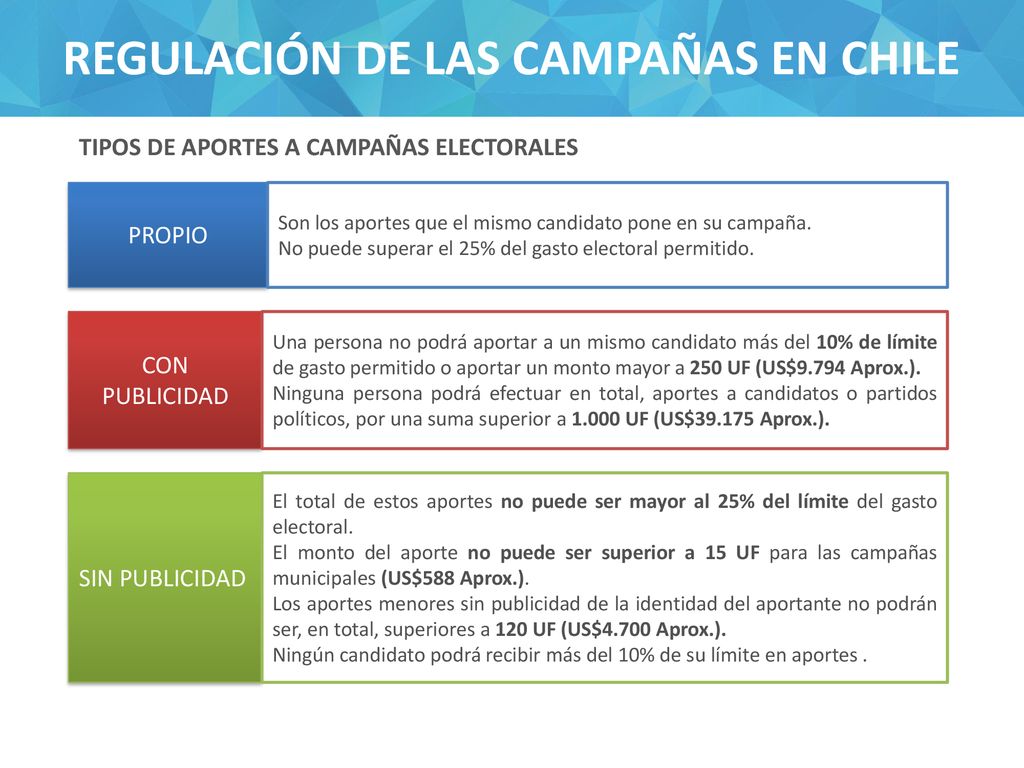 REGULACIÓN DE LAS CAMPAÑAS EN CHILE

TIPOS DE APORTES A CAMPAÑAS ELECTORALES

PROPIO

Son los aportes que el mismo candidato pone en su campaña.
No puede superar el 25% del gasto electoral permitido.

CON PUBLICIDAD

Una persona no podrá aportar a un mismo candidato más del 10% de límite de gasto permitido o aportar un monto mayor a 250 UF (US$9.794 Aprox.).
Ninguna persona podrá efectuar en total, aportes a candidatos o partidos políticos, por una suma superior a 1.000 UF (US$39.175 Aprox.).

SIN PUBLICIDAD

El total de estos aportes no puede ser mayor al 25% del límite del gasto electoral.
El monto del aporte no puede ser superior a 15 UF para las campañas municipales (US$588 Aprox.).
Los aportes menores sin publicidad de la identidad del aportante no podrán ser, en total, superiores a 120 UF (US$4.700 Aprox.).
Ningún candidato podrá recibir más del 10% de su límite en aportes .